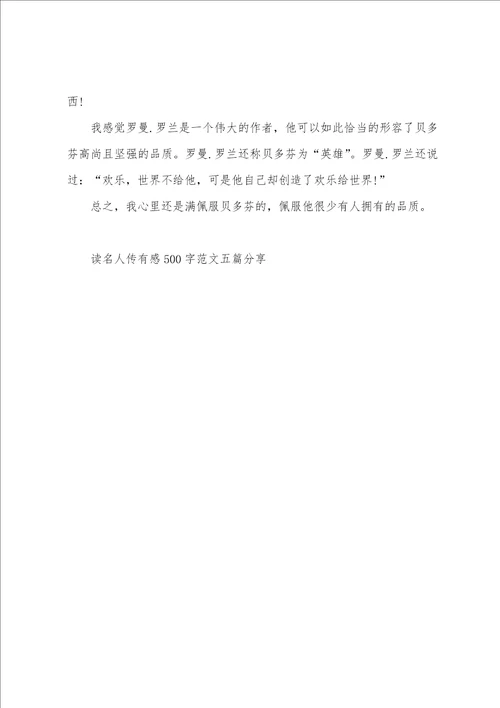 西!

我感觉罗曼.罗兰是一个伟大的作者，他可以如此恰当的形容了贝多芬高尚且坚强的品质。罗曼.罗兰还称贝多芬为“英雄”。罗曼.罗兰还说过：“欢乐，世界不给他，可是他自己却创造了欢乐给世界!”

总之，我心里还是满佩服贝多芬的，佩服他很少有人拥有的品质。

读名人传有感500字范文五篇分享